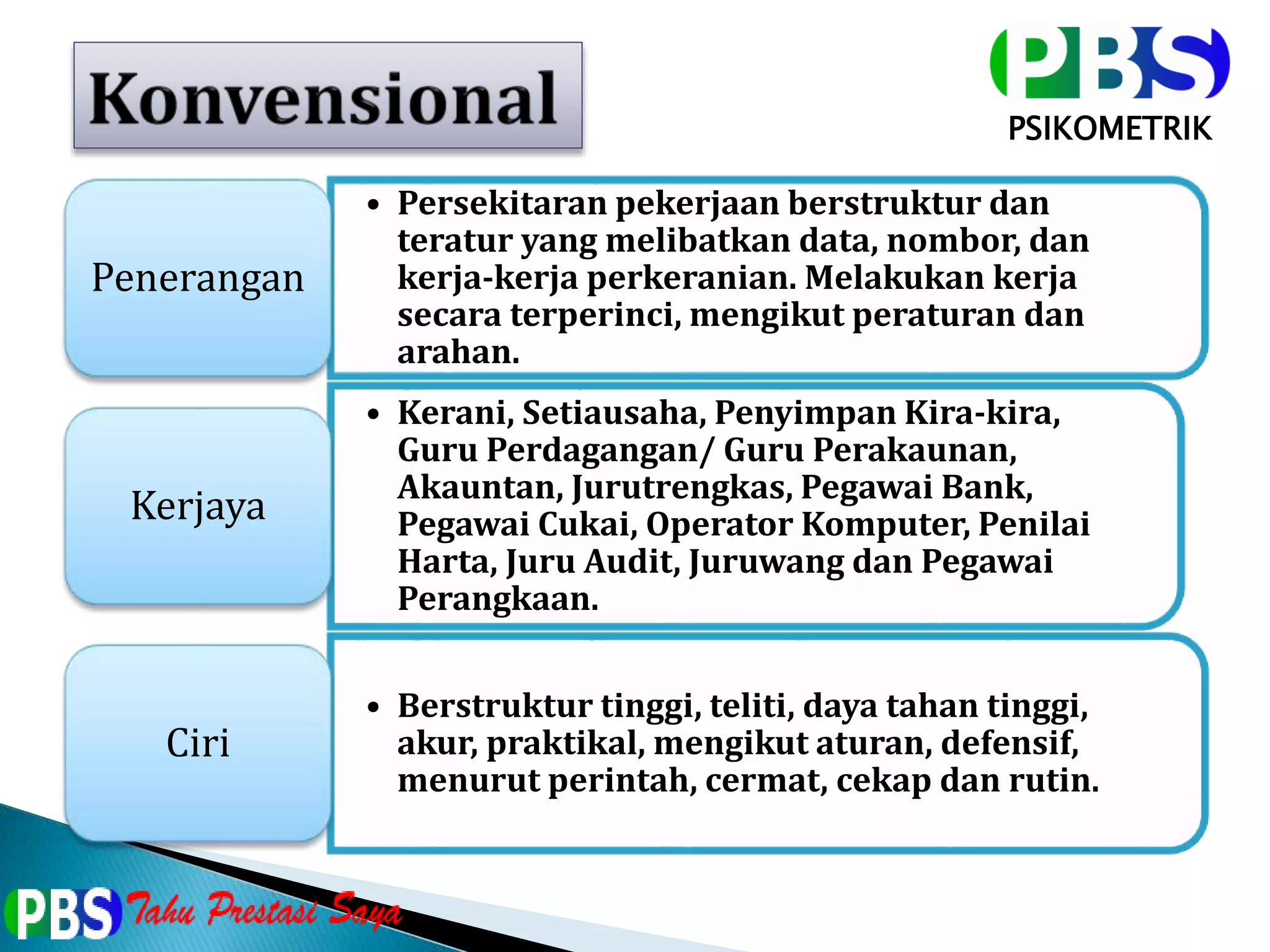 Konvensional

PBS
PSIKOMETRIK

Penerangan

• Persekitaran pekerjaan berstruktur dan teratur yang melibatkan data, nombor, dan kerja-kerja perkeranian. Melakukan kerja secara terperinci, mengikut peraturan dan arahan.

Kerjaya

• Kerani, Setiausaha, Penyimpan Kira-kira, Guru Perdagangan/ Guru Perakaunan, Akauntan, Jurutrengkas, Pegawai Bank, Pegawai Cukai, Operator Komputer, Penilai Harta, Juru Audit, Juruwang dan Pegawai Perangkaan.

Ciri

• Berstruktur tinggi, teliti, daya tahan tinggi, akur, praktikal, mengikut aturan, defensif, menurut perintah, cermat, cekap dan rutin.

PBS Tahu Prestasi Saya